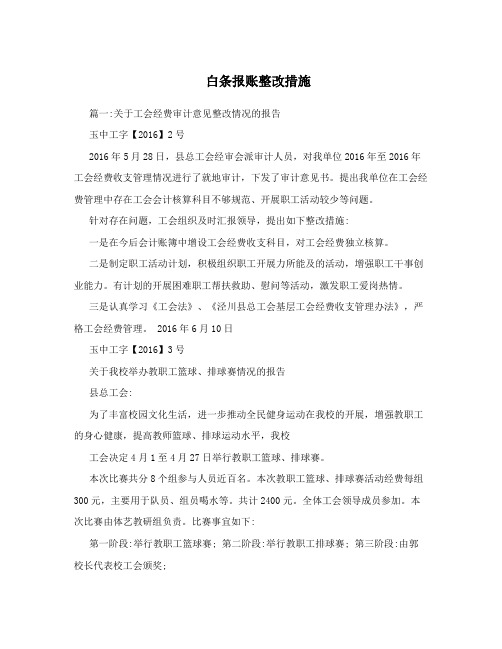 白条报账整改措施

篇一:关于工会经费审计意见整改情况的报告

玉中工字【2016】2号

2016年5月28日，县总工会经审会派审计人员，对我单位2016年至2016年工会经费收支管理情况进行了就地审计，下发了审计意见书。提出我单位在工会经费管理中存在工会会计核算科目不够规范、开展职工活动较少等问题。

针对存在问题，工会组织及时汇报领导，提出如下整改措施:

一是在今后会计账簿中增设工会经费收支科目，对工会经费独立核算。

二是制定职工活动计划，积极组织职工开展力所能及的活动，增强职工干事创业能力。有计划的开展困难职工帮扶救助、慰问等活动，激发职工爱岗热情。

三是认真学习《工会法》、《泾川县总工会基层工会经费收支管理办法》，严格工会经费管理。 2016年6月10日

玉中工字【2016】3号

关于我校举办教职工篮球、排球赛情况的报告

县总工会:

为了丰富校园文化生活，进一步推动全民健身运动在我校的开展，增强教职工的身心健康，提高教师篮球、排球运动水平，我校

工会决定4月1至4月27日举行教职工篮球、排球赛。

本次比赛共分8个组参与人员近百名。本次教职工篮球、排球赛活动经费每组300元，主要用于队员、组员喝水等。共计2400元。全体工会领导成员参加。本次比赛由体艺教研组负责。比赛事宜如下:

第一阶段:举行教职工篮球赛；第二阶段:举行教职工排球赛；第三阶段:由郭校长代表校工会颁奖;